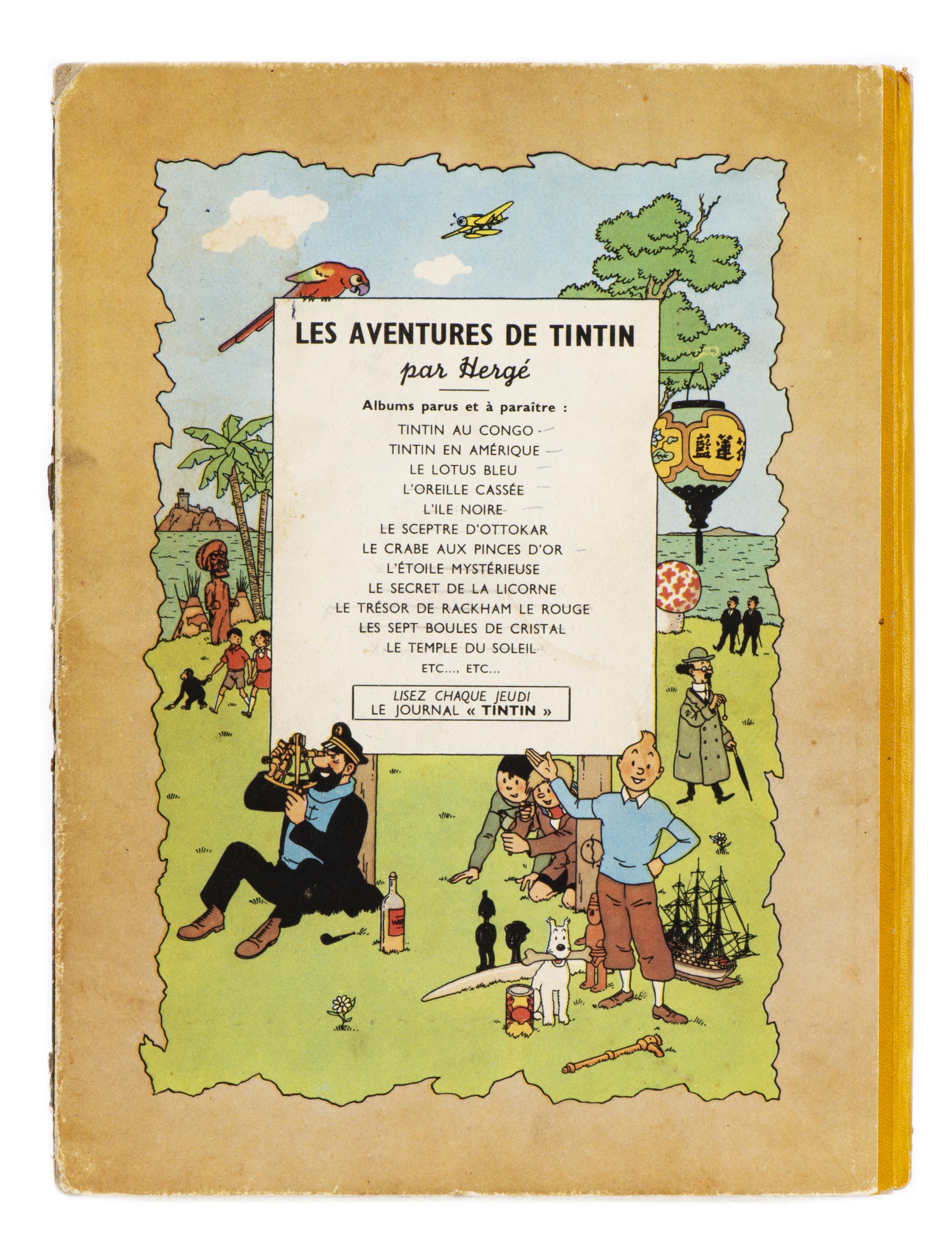 LES AVENTURES DE TINTIN
par Hergé

Albums parus et à paraître :
TINTIN AU CONGO
TINTIN EN AMÉRIQUE
LE LOTUS BLEU
L'OREILLE CASSÉE
L'ILE NOIRE
LE SCEPTRE D'OTTOKAR
LE CRABE AUX PINCES D'OR
L'ÉTOILE MYSTÉRIEUSE
LE SECRET DE LA LICORNE
LE TRÉSOR DE RACKHAM LE ROUGE
LES SEPT BOULES DE CRISTAL
LE TEMPLE DU SOLEIL
ETC..., ETC...

LISEZ CHAQUE JEUDI
LE JOURNAL « TINTIN »